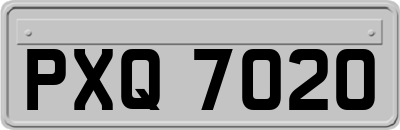 PXQ 7020